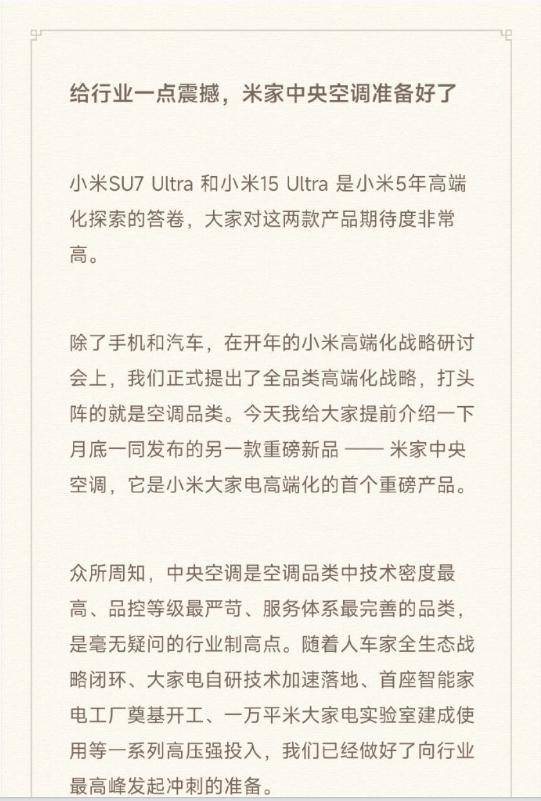 给行业一点震撼，米家中央空调准备好了

小米SU7 Ultra 和小米15 Ultra 是小米5年高端化探索的答卷，大家对这两款产品期待度非常高。

除了手机和汽车，在开年的小米高端化战略研讨会上，我们正式提出了全品类高端化战略，打头阵的就是空调品类。今天我给大家提前介绍一下月底一同发布的另一款重磅新品 —— 米家中央空调，它是小米大家电高端化的首个重磅产品。

众所周知，中央空调是空调品类中技术密度最高、品控等级最严苛、服务体系最完善的品类，是毫无疑问的行业制高点。随着人车家全生态战略闭环、大家电自研技术加速落地、首座智能家电工厂奠基开工、一万平米大家电实验室建成使用等一系列高压强投入，我们已经做好了向行业最高峰发起冲刺的准备。